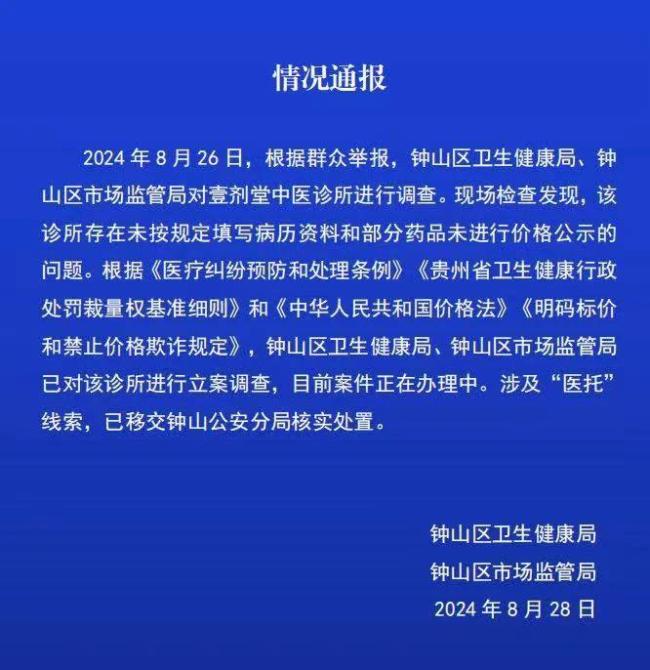 情况通报

2024 年 8 月 26 日，根据群众举报，钟山区卫生健康局、钟山区市场监管局对壹剂堂中医诊所进行调查。现场检查发现，该诊所存在未按规定填写病历资料和部分药品未进行价格公示的问题。根据《医疗纠纷预防和处理条例》《贵州省卫生健康行政处罚裁量权基准细则》和《中华人民共和国价格法》《明码标价和禁止价格欺诈规定》，钟山区卫生健康局、钟山区市场监管局已对该诊所进行立案调查，目前案件正在办理中。涉及“医托”线索，已移交钟山公安分局核实处置。

钟山区卫生健康局
钟山区市场监管局
2024 年 8 月 28 日